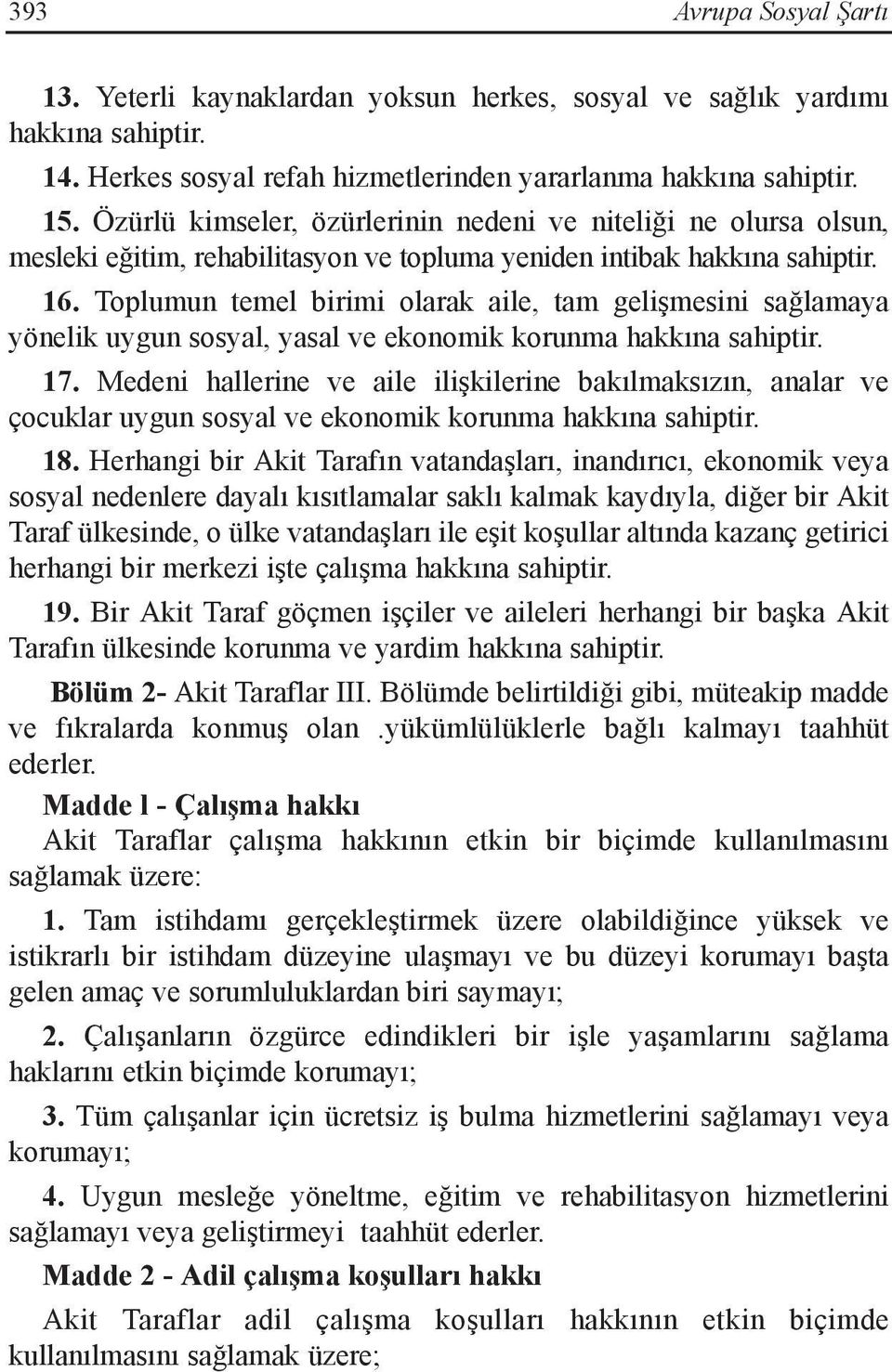 393 Avrupa Sosyal Şartı

13. Yeterli kaynaklardan yoksun herkes, sosyal ve sağlık yardımı hakkına sahiptir.

14. Herkes sosyal refah hizmetlerinden yararlanma hakkına sahiptir.

15. Özürlü kimseler, özürlerinin nedeni ve niteliği ne olursa olsun, mesleki eğitim, rehabilitasyon ve topluma yeniden intibak hakkına sahiptir.

16. Toplumun temel birimi olarak aile, tam gelişmesini sağlamaya yönelik uygun sosyal, yasal ve ekonomik korunma hakkına sahiptir.

17. Medeni hallerine ve aile ilişkilerine bakılmaksızın, analar ve çocuklar uygun sosyal ve ekonomik korunma hakkına sahiptir.

18. Herhangi bir Akit Tarafın vatandaşları, inandırıcı, ekonomik veya sosyal nedenlere dayalı kısıtlamalar saklı kalmak kaydıyla, diğer bir Akit Taraf ülkesinde, o ülke vatandaşları ile eşit koşullar altında kazanç getirici herhangi bir merkezi işte çalışma hakkına sahiptir.

19. Bir Akit Taraf göçmen işçiler ve aileleri herhangi bir başka Akit Tarafın ülkesinde korunma ve yardim hakkına sahiptir.

Bölüm 2- Akit Taraflar III. Bölümde belirtildiği gibi, müteakip madde ve fıkralarda konmuş olan .yükümlülüklerle bağlı kalmayı taahhüt ederler.

Madde l - Çalışma hakkı

Akit Taraflar çalışma hakkının etkin bir biçimde kullanılmasını sağlamak üzere:

1. Tam istihdamı gerçekleştirmek üzere olabildiğince yüksek ve istikrarlı bir istihdam düzeyine ulaşmayı ve bu düzeyi korumayı başta gelen amaç ve sorumluluklardan biri saymayı;

2. Çalışanların özgürce edindikleri bir işle yaşamlarını sağlama haklarını etkin biçimde korumayı;

3. Tüm çalışanlar için ücretsiz iş bulma hizmetlerini sağlamayı veya korumayı;

4. Uygun mesleğe yöneltme, eğitim ve rehabilitasyon hizmetlerini sağlamayı veya geliştirmeyi taahhüt ederler.

Madde 2 - Adil çalışma koşulları hakkı

Akit Taraflar adil çalışma koşulları hakkının etkin biçimde kullanılmasını sağlamak üzere;